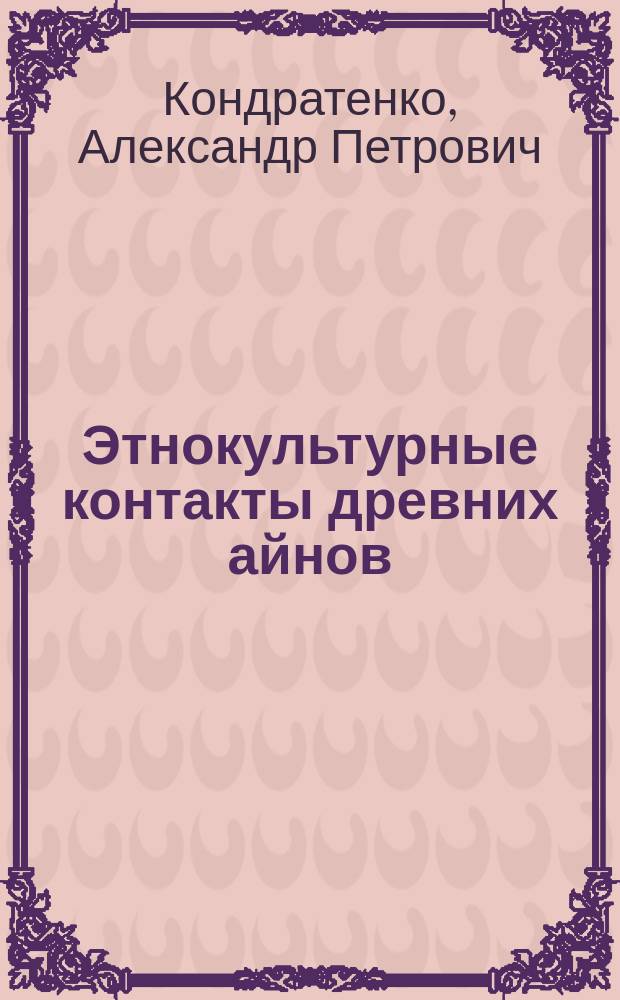 Кондратенко, Александр Петрович

Этнокультурные контакты древних айнов